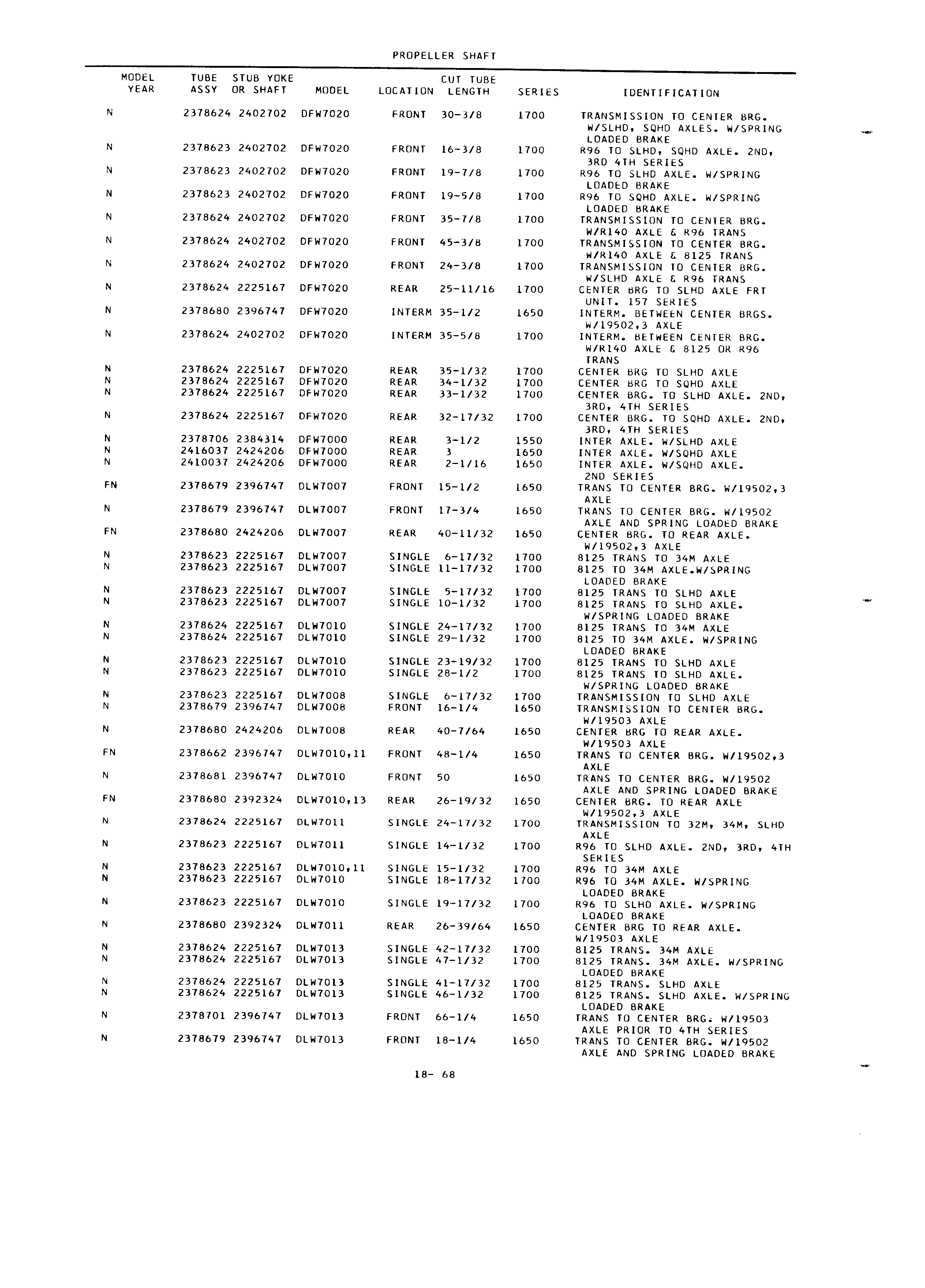 PROPELLER SHAFT

| MODEL YEAR | TUBE ASSY | STUB YOKE OR SHAFT | MODEL | LOCATION | CUT TUBE LENGTH | SERIES | IDENTIFICATION |
|---|---|---|---|---|---|---|---|
| N | 2378624 | 2402702 | DFW7020 | FRONT | 30-3/8 | 1700 | TRANSMISSION TO CENTER BRG. W/SLHD, SQHD AXLES. W/SPRING LOADED BRAKE |
| N | 2378623 | 2402702 | DFW7020 | FRONT | 16-3/8 | 1700 | R96 TO SLHD, SQHD AXLE. 2ND, 3RD 4TH SERIES |
| N | 2378623 | 2402702 | DFW7020 | FRONT | 19-7/8 | 1700 | R96 TO SLHD AXLE. W/SPRING LOADED BRAKE |
| N | 2378623 | 2402702 | DFW7020 | FRONT | 19-5/8 | 1700 | R96 TO SQHD AXLE. W/SPRING LOADED BRAKE |
| N | 2378624 | 2402702 | DFW7020 | FRONT | 35-7/8 | 1700 | TRANSMISSION TO CENTER BRG. W/R140 AXLE & R96 TRANS |
| N | 2378624 | 2402702 | DFW7020 | FRONT | 45-3/8 | 1700 | TRANSMISSION TO CENTER BRG. W/R140 AXLE & 8125 TRANS |
| N | 2378624 | 2402702 | DFW7020 | FRONT | 24-3/8 | 1700 | TRANSMISSION TO CENTER BRG. W/SLHD AXLE & R96 TRANS |
| N | 2378624 | 2225167 | DFW7020 | REAR | 25-11/16 | 1700 | CENTER BRG TO SLHD AXLE FRT UNIT. 157 SERIES |
| N | 2378680 | 2396747 | DFW7020 | INTERM | 35-1/2 | 1650 | INTERM. BETWEEN CENTER BRGS. W/19502,3 AXLE |
| N | 2378624 | 2402702 | DFW7020 | INTERM | 35-5/8 | 1700 | INTERM. BETWEEN CENTER BRG. W/R140 AXLE & 8125 OR R96 TRANS |
| N | 2378624 | 2225167 | DFW7020 | REAR | 35-1/32 | 1700 | CENTER BRG TO SLHD AXLE |
| N | 2378624 | 2225167 | DFW7020 | REAR | 34-1/32 | 1700 | CENTER BRG TO SQHD AXLE |
| N | 2378624 | 2225167 | DFW7020 | REAR | 33-1/32 | 1700 | CENTER BRG. TO SLHD AXLE. 2ND, 3RD, 4TH SERIES |
| N | 2378624 | 2225167 | DFW7020 | REAR | 32-17/32 | 1700 | CENTER BRG. TO SQHD AXLE. 2ND, 3RD, 4TH SERIES |
| N | 2378706 | 2384314 | DFW7000 | REAR | 3-1/2 | 1550 | INTER AXLE. W/SLHD AXLE |
| N | 2416037 | 2424206 | DFW7000 | REAR | 3 | 1650 | INTER AXLE. W/SQHD AXLE |
| N | 2410037 | 2424206 | DFW7000 | REAR | 2-1/16 | 1650 | INTER AXLE. W/SQHD AXLE. 2ND SERIES |
| FN | 2378679 | 2396747 | DLW7007 | FRONT | 15-1/2 | 1650 | TRANS TO CENTER BRG. W/19502,3 AXLE |
| N | 2378679 | 2396747 | DLW7007 | FRONT | 17-3/4 | 1650 | TRANS TO CENTER BRG. W/19502 AXLE AND SPRING LOADED BRAKE |
| FN | 2378680 | 2424206 | DLW7007 | REAR | 40-11/32 | 1650 | CENTER BRG. TO REAR AXLE. W/19502,3 AXLE |
| N | 2378623 | 2225167 | DLW7007 | SINGLE | 6-17/32 | 1700 | 8125 TRANS TO 34M AXLE |
| N | 2378623 | 2225167 | DLW7007 | SINGLE | 11-17/32 | 1700 | 8125 TO 34M AXLE.W/SPRING LOADED BRAKE |
| N | 2378623 | 2225167 | DLW7007 | SINGLE | 5-17/32 | 1700 | 8125 TRANS TO SLHD AXLE |
| N | 2378623 | 2225167 | DLW7007 | SINGLE | 10-1/32 | 1700 | 8125 TRANS TO SLHD AXLE. W/SPRING LOADED BRAKE |
| N | 2378624 | 2225167 | DLW7010 | SINGLE | 24-17/32 | 1700 | 8125 TRANS TO 34M AXLE |
| N | 2378624 | 2225167 | DLW7010 | SINGLE | 29-1/32 | 1700 | 8125 TO 34M AXLE. W/SPRING LOADED BRAKE |
| N | 2378623 | 2225167 | DLW7010 | SINGLE | 23-19/32 | 1700 | 8125 TRANS TO SLHD AXLE |
| N | 2378623 | 2225167 | DLW7010 | SINGLE | 28-1/2 | 1700 | 8125 TRANS TO SLHD AXLE. W/SPRING LOADED BRAKE |
| N | 2378623 | 2225167 | DLW7008 | SINGLE | 6-17/32 | 1700 | TRANSMISSION TO SLHD AXLE |
| N | 2378679 | 2396747 | DLW7008 | FRONT | 16-1/4 | 1650 | TRANSMISSION TO CENTER BRG. W/19503 AXLE |
| N | 2378680 | 2424206 | DLW7008 | REAR | 40-7/64 | 1650 | CENTER BRG TO REAR AXLE. W/19503 AXLE |
| FN | 2378662 | 2396747 | DLW7010,11 | FRONT | 48-1/4 | 1650 | TRANS TO CENTER BRG. W/19502,3 AXLE |
| N | 2378681 | 2396747 | DLW7010 | FRONT | 50 | 1650 | TRANS TO CENTER BRG. W/19502 AXLE AND SPRING LOADED BRAKE |
| FN | 2378680 | 2392324 | DLW7010,13 | REAR | 26-19/32 | 1650 | CENTER BRG. TO REAR AXLE W/19502,3 AXLE |
| N | 2378624 | 2225167 | DLW7011 | SINGLE | 24-17/32 | 1700 | TRANSMISSION TO 32M, 34M, SLHD AXLE |
| N | 2378623 | 2225167 | DLW7011 | SINGLE | 14-1/32 | 1700 | R96 TO SLHD AXLE. 2ND, 3RD, 4TH SERIES |
| N | 2378623 | 2225167 | DLW7010,11 | SINGLE | 15-1/32 | 1700 | R96 TO 34M AXLE |
| N | 2378623 | 2225167 | DLW7010 | SINGLE | 18-17/32 | 1700 | R96 TO 34M AXLE. W/SPRING LOADED BRAKE |
| N | 2378623 | 2225167 | DLW7010 | SINGLE | 19-17/32 | 1700 | R96 TO SLHD AXLE. W/SPRING LOADED BRAKE |
| N | 2378680 | 2392324 | DLW7011 | REAR | 26-39/64 | 1650 | CENTER BRG TO REAR AXLE. W/19503 AXLE |
| N | 2378624 | 2225167 | DLW7013 | SINGLE | 42-17/32 | 1700 | 8125 TRANS. 34M AXLE |
| N | 2378624 | 2225167 | DLW7013 | SINGLE | 47-1/32 | 1700 | 8125 TRANS. 34M AXLE. W/SPRING LOADED BRAKE |
| N | 2378624 | 2225167 | DLW7013 | SINGLE | 41-17/32 | 1700 | 8125 TRANS. SLHD AXLE |
| N | 2378624 | 2225167 | DLW7013 | SINGLE | 46-1/32 | 1700 | 8125 TRANS. SLHD AXLE. W/SPRING LOADED BRAKE |
| N | 2378701 | 2396747 | DLW7013 | FRONT | 66-1/4 | 1650 | TRANS TO CENTER BRG. W/19503 AXLE PRIOR TO 4TH SERIES |
| N | 2378679 | 2396747 | DLW7013 | FRONT | 18-1/4 | 1650 | TRANS TO CENTER BRG. W/19502 AXLE AND SPRING LOADED BRAKE |

18- 68